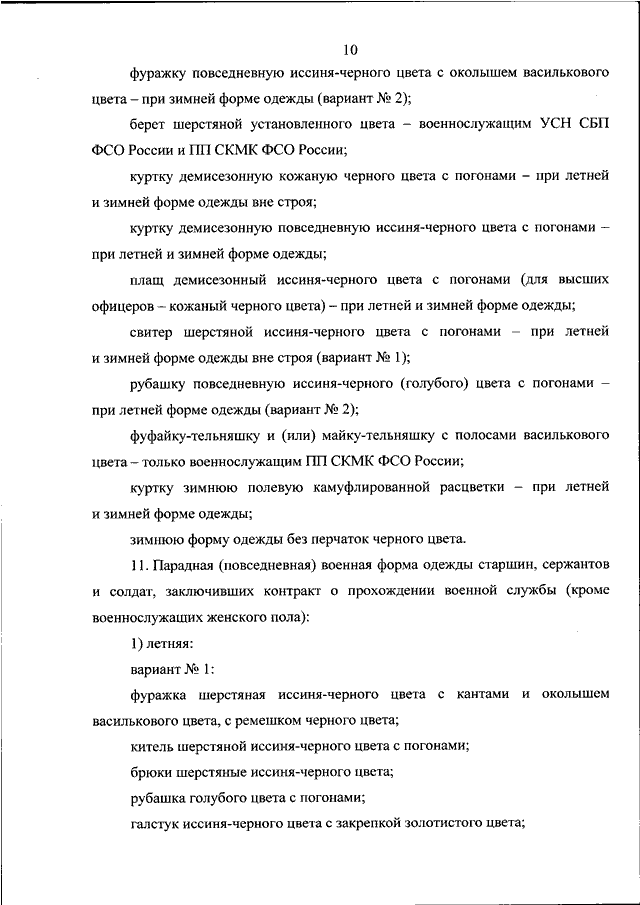 10

фуражку повседневную иссиня-черного цвета с околышем василькового цвета – при зимней форме одежды (вариант № 2);

берет шерстяной установленного цвета – военнослужащим УСН СБП ФСО России и ПП СКМК ФСО России;

куртку демисезонную кожаную черного цвета с погонами – при летней и зимней форме одежды вне строя;

куртку демисезонную повседневную иссиня-черного цвета с погонами – при летней и зимней форме одежды;

плащ демисезонный иссиня-черного цвета с погонами (для высших офицеров – кожаный черного цвета) – при летней и зимней форме одежды;

свитер шерстяной иссиня-черного цвета с погонами – при летней и зимней форме одежды вне строя (вариант № 1);

рубашку повседневную иссиня-черного (голубого) цвета с погонами – при летней форме одежды (вариант № 2);

фуфайку-тельняшку и (или) майку-тельняшку с полосами василькового цвета – только военнослужащим ПП СКМК ФСО России;

куртку зимнюю полевую камуфлированной расцветки – при летней и зимней форме одежды;

зимнюю форму одежды без перчаток черного цвета.

11. Парадная (повседневная) военная форма одежды старшин, сержантов и солдат, заключивших контракт о прохождении военной службы (кроме военнослужащих женского пола):

1) летняя:

вариант № 1:

фуражка шерстяная иссиня-черного цвета с кантами и околышем василькового цвета, с ремешком черного цвета;

китель шерстяной иссиня-черного цвета с погонами;

брюки шерстяные иссиня-черного цвета;

рубашка голубого цвета с погонами;

галстук иссиня-черного цвета с закрепкой золотистого цвета;